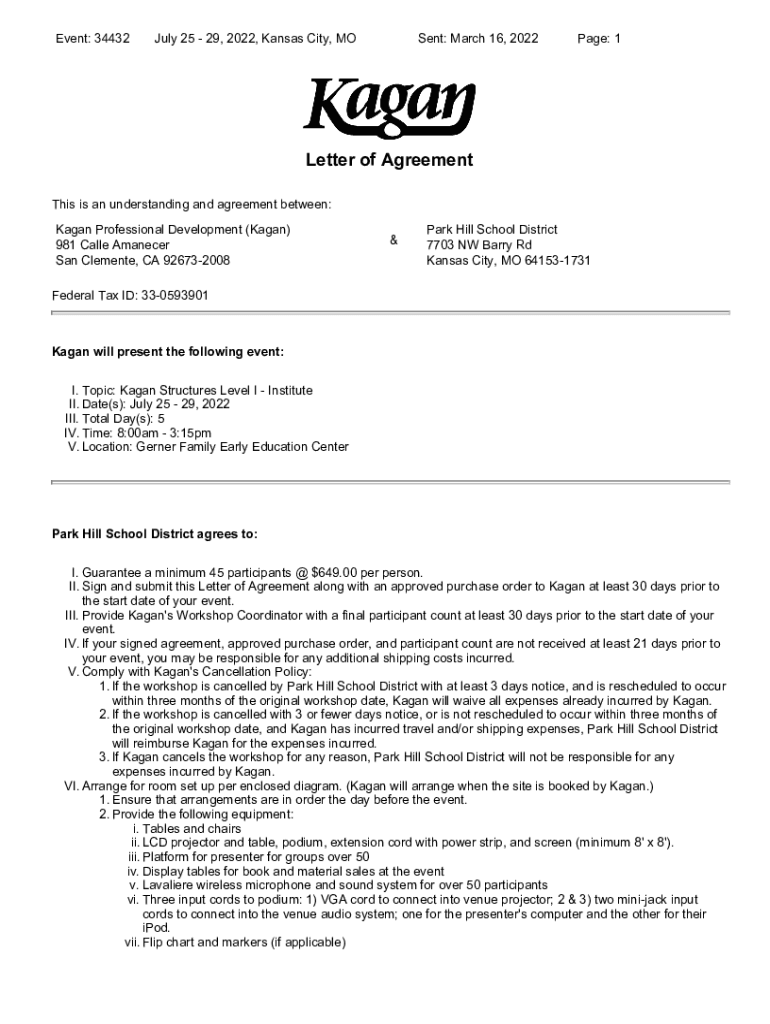 Event: 34432 July 25 - 29, 2022, Kansas City, MO Sent: March 16, 2022 Page: 1

Kagan

Letter of Agreement

This is an understanding and agreement between:

Kagan Professional Development (Kagan)
981 Calle Amanecer
San Clemente, CA 92673-2008

&

Park Hill School District
7703 NW Barry Rd
Kansas City, MO 64153-1731

Federal Tax ID: 33-0593901

Kagan will present the following event:

I. Topic: Kagan Structures Level I - Institute
II. Date(s): July 25 - 29, 2022
III. Total Day(s): 5
IV. Time: 8:00am - 3:15pm
V. Location: Gerner Family Early Education Center

Park Hill School District agrees to:

I. Guarantee a minimum 45 participants @ $649.00 per person.
II. Sign and submit this Letter of Agreement along with an approved purchase order to Kagan at least 30 days prior to the start date of your event.
III. Provide Kagan's Workshop Coordinator with a final participant count at least 30 days prior to the start date of your event.
IV. If your signed agreement, approved purchase order, and participant count are not received at least 21 days prior to your event, you may be responsible for any additional shipping costs incurred.
V. Comply with Kagan's Cancellation Policy:
1. If the workshop is cancelled by Park Hill School District with at least 3 days notice, and is rescheduled to occur within three months of the original workshop date, Kagan will waive all expenses already incurred by Kagan.
2. If the workshop is cancelled with 3 or fewer days notice, or is not rescheduled to occur within three months of the original workshop date, and Kagan has incurred travel and/or shipping expenses, Park Hill School District will reimburse Kagan for the expenses incurred.
3. If Kagan cancels the workshop for any reason, Park Hill School District will not be responsible for any expenses incurred by Kagan.
VI. Arrange for room set up per enclosed diagram. (Kagan will arrange when the site is booked by Kagan.)
1. Ensure that arrangements are in order the day before the event.
2. Provide the following equipment:
i. Tables and chairs
ii. LCD projector and table, podium, extension cord with power strip, and screen (minimum 8' x 8').
iii. Platform for presenter for groups over 50
iv. Display tables for book and material sales at the event
v. Lavaliere wireless microphone and sound system for over 50 participants
vi. Three input cords to podium: 1) VGA cord to connect into venue projector; 2 & 3) two mini-jack input cords to connect into the venue audio system; one for the presenter's computer and the other for their iPod.
vii. Flip chart and markers (if applicable)